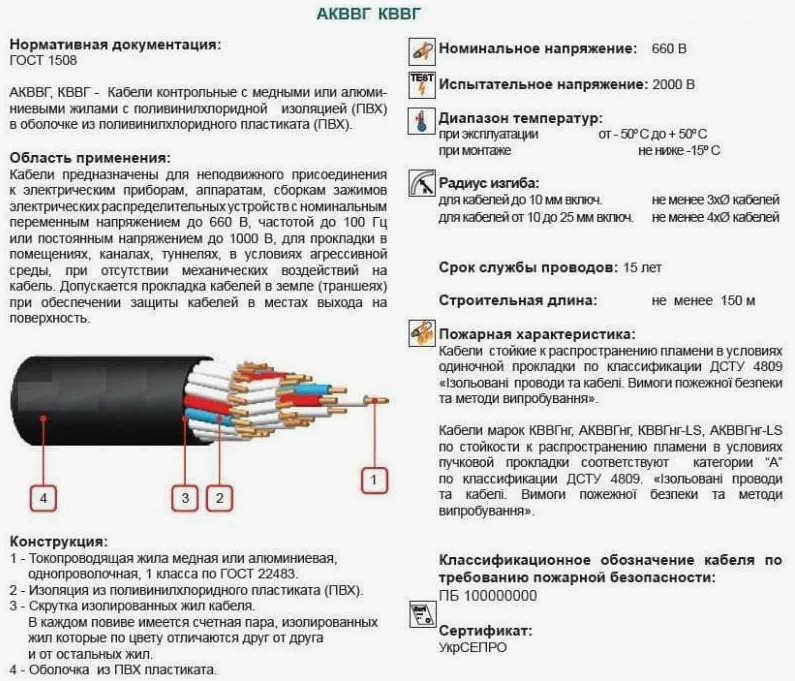 АКВВГ КВВГ

Нормативная документация:
ГОСТ 1508

АКВВГ, КВВГ - Кабели контрольные с медными или алюминиевыми жилами с поливинилхлоридной изоляцией (ПВХ) в оболочке из поливинилхлоридного пластиката (ПВХ).

Область применения:
Кабели предназначены для неподвижного присоединения к электрическим приборам, аппаратам, сборкам зажимов электрических распределительных устройств с номинальным переменным напряжением до 660 В, частотой до 100 Гц или постоянным напряжением до 1000 В, для прокладки в помещениях, каналах, туннелях, в условиях агрессивной среды, при отсутствии механических воздействий на кабель. Допускается прокладка кабелей в земле (траншеях) при обеспечении защиты кабелей в местах выхода на поверхность.

4
3
2
1

Конструкция:
1 - Токопроводящая жила медная или алюминиевая, однопроволочная, 1 класса по ГОСТ 22483.
2 - Изоляция из поливинилхлоридного пластиката (ПВХ).
3 - Скрутка изолированных жил кабеля.
В каждом повиве имеется счетная пара, изолированных жил которые по цвету отличаются друг от друга и от остальных жил.
4 - Оболочка из ПВХ пластиката.

Номинальное напряжение: 660 В

TEST
Испытательное напряжение: 2000 В

Диапазон температур:
при эксплуатации от - 50° С до + 50° С
при монтаже не ниже -15° С

Радиус изгиба:
для кабелей до 10 мм включ. не менее 3хØ кабелей
для кабелей от 10 до 25 мм включ. не менее 4хØ кабелей

Срок службы проводов: 15 лет

Строительная длина: не менее 150 м

Пожарная характеристика:
Кабели стойкие к распространению пламени в условиях одиночной прокладки по классификации ДСТУ 4809 «Ізольовані проводи та кабелі. Вимоги пожежної безпеки та методи випробування».

Кабели марок КВВГнг, АКВВГнг, КВВГнг-LS, АКВВГнг-LS по стойкости к распространению пламени в условиях пучковой прокладки соответствуют категории "А" по классификации ДСТУ 4809. «Ізольовані проводи та кабелі. Вимоги пожежної безпеки та методи випробування».

Классификационное обозначение кабеля по требованию пожарной безопасности:
ПБ 100000000

Сертификат:
УкрСЕПРО